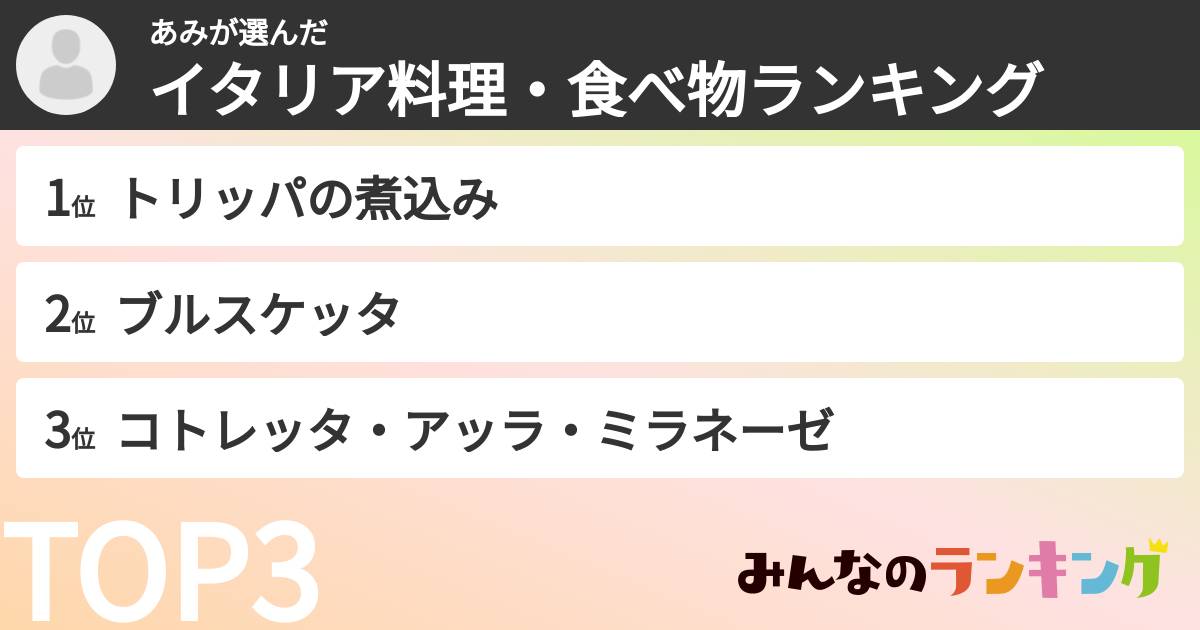 あみが選んだ
イタリア料理・食べ物ランキング

1位 トリッパの煮込み

2位 ブルスケッタ

3位 コトレッタ・アッラ・ミラネーゼ

TOP3

みんなのランキング